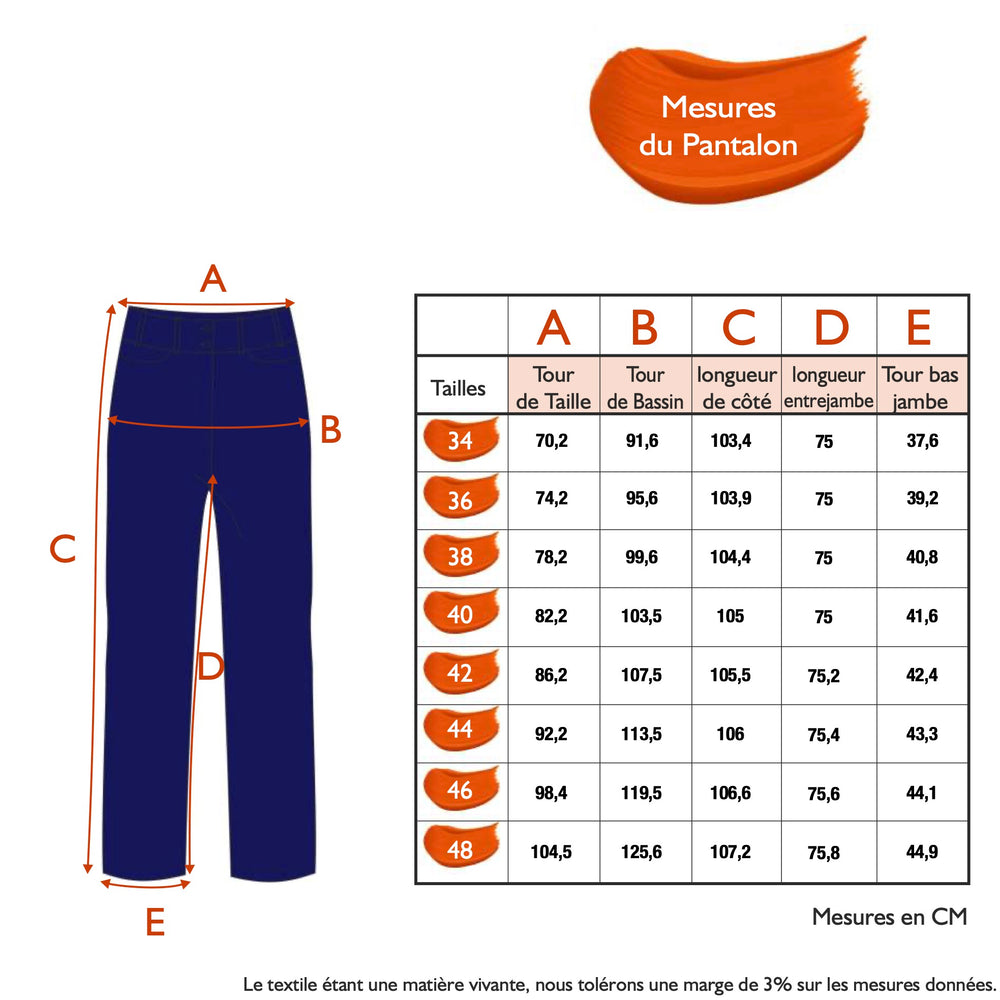 Mesures du Pantalon

A

B

C

D

E

| | A | B | C | D | E |
|---|---|---|---|---|---|
| Tailles | Tour de Taille | Tour de Bassin | longueur de côté | longueur entrejambe | Tour bas jambe |
| 34 | 70,2 | 91,6 | 103,4 | 75 | 37,6 |
| 36 | 74,2 | 95,6 | 103,9 | 75 | 39,2 |
| 38 | 78,2 | 99,6 | 104,4 | 75 | 40,8 |
| 40 | 82,2 | 103,5 | 105 | 75 | 41,6 |
| 42 | 86,2 | 107,5 | 105,5 | 75,2 | 42,4 |
| 44 | 92,2 | 113,5 | 106 | 75,4 | 43,3 |
| 46 | 98,4 | 119,5 | 106,6 | 75,6 | 44,1 |
| 48 | 104,5 | 125,6 | 107,2 | 75,8 | 44,9 |

Mesures en CM

Le textile étant une matière vivante, nous tolérons une marge de 3% sur les mesures données.